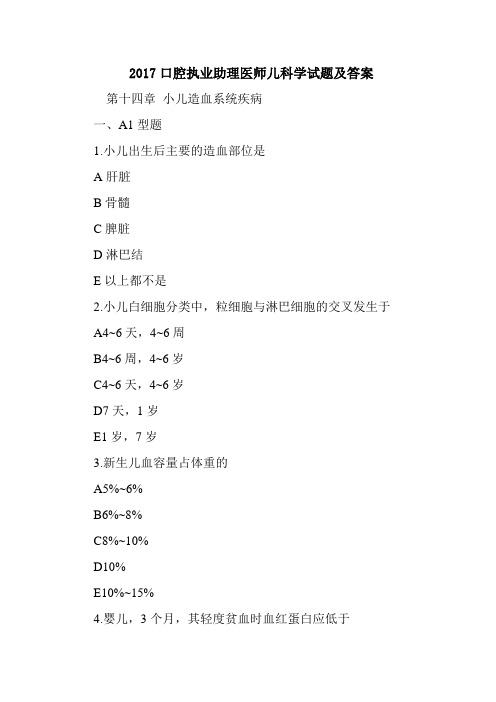 2017 口腔执业助理医师儿科学试题及答案

第十四章 小儿造血系统疾病

一、A1 型题

1.小儿出生后主要的造血部位是

A 肝脏

B 骨髓

C 脾脏

D 淋巴结

E 以上都不是

2.小儿白细胞分类中，粒细胞与淋巴细胞的交叉发生于

A4~6 天，4~6 周

B4~6 周，4~6 岁

C4~6 天，4~6 岁

D7 天，1 岁

E1 岁，7 岁

3.新生儿血容量占体重的

A5%~6%

B6%~8%

C8%~10%

D10%

E10%~15%

4.婴儿，3 个月，其轻度贫血时血红蛋白应低于